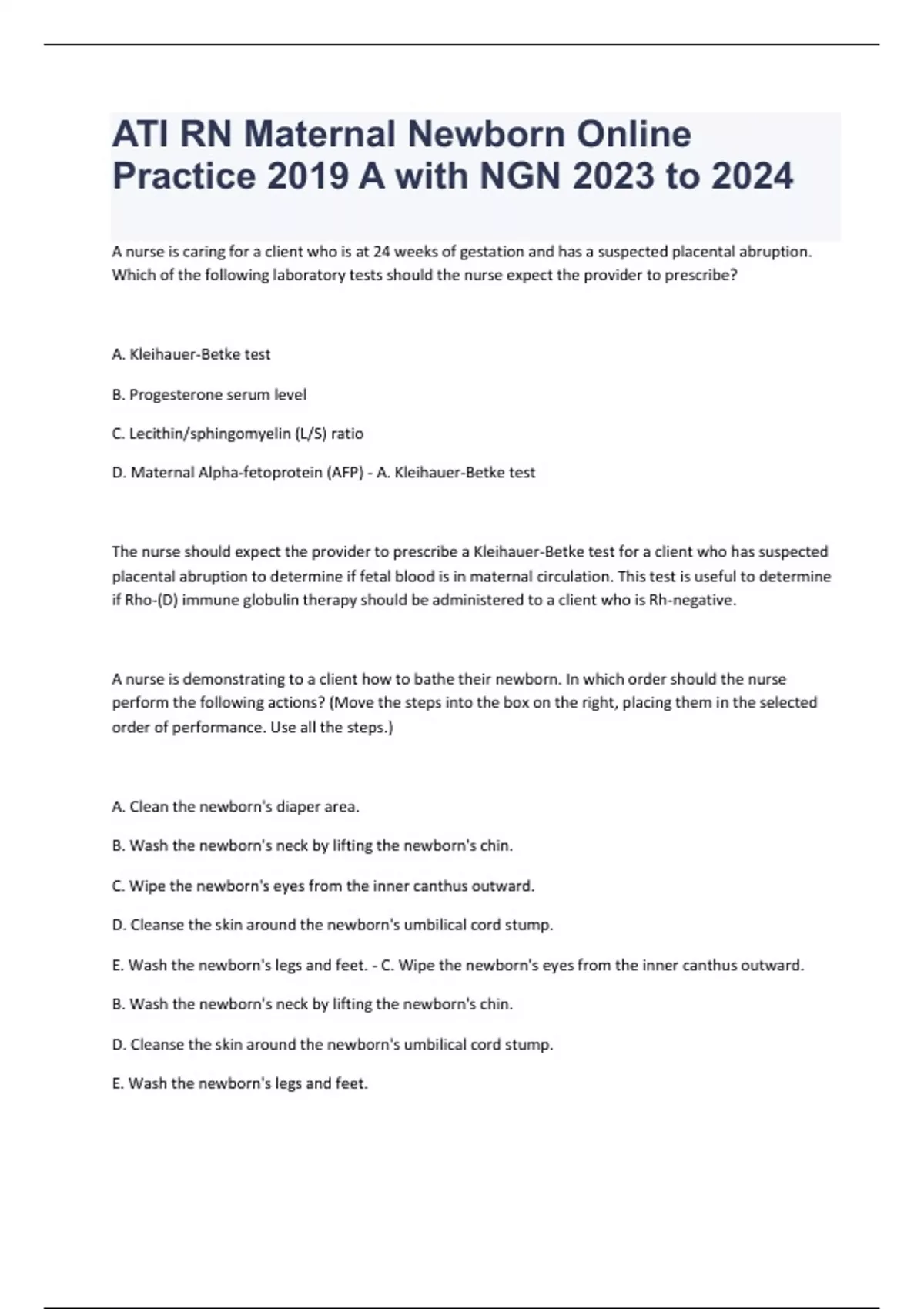 ATI RN Maternal Newborn Online Practice 2019 A with NGN 2023 to 2024

A nurse is caring for a client who is at 24 weeks of gestation and has a suspected placental abruption. Which of the following laboratory tests should the nurse expect the provider to prescribe?

A. Kleihauer-Betke test

B. Progesterone serum level

C. Lecithin/sphingomyelin (L/S) ratio

D. Maternal Alpha-fetoprotein (AFP) - A. Kleihauer-Betke test

The nurse should expect the provider to prescribe a Kleihauer-Betke test for a client who has suspected placental abruption to determine if fetal blood is in maternal circulation. This test is useful to determine if Rho-(D) immune globulin therapy should be administered to a client who is Rh-negative.

A nurse is demonstrating to a client how to bathe their newborn. In which order should the nurse perform the following actions? (Move the steps into the box on the right, placing them in the selected order of performance. Use all the steps.)

A. Clean the newborn's diaper area.

B. Wash the newborn's neck by lifting the newborn's chin.

C. Wipe the newborn's eyes from the inner canthus outward.

D. Cleanse the skin around the newborn's umbilical cord stump.

E. Wash the newborn's legs and feet. - C. Wipe the newborn's eyes from the inner canthus outward.

B. Wash the newborn's neck by lifting the newborn's chin.

D. Cleanse the skin around the newborn's umbilical cord stump.

E. Wash the newborn's legs and feet.